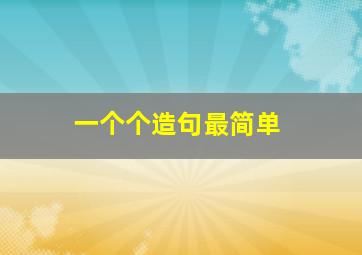 一个个造句最简单